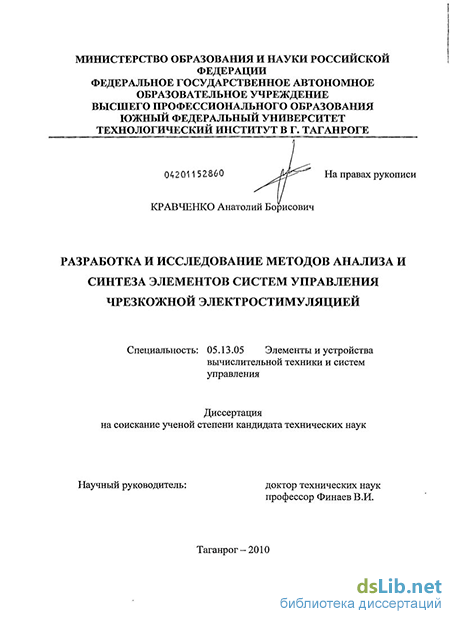 МИНИСТЕРСТВО ОБРАЗОВАНИЯ И НАУКИ РОССИЙСКОЙ ФЕДЕРАЦИИ
ФЕДЕРАЛЬНОЕ ГОСУДАРСТВЕННОЕ АВТОНОМНОЕ ОБРАЗОВАТЕЛЬНОЕ УЧРЕЖДЕНИЕ
ВЫСШЕГО ПРОФЕССИОНАЛЬНОГО ОБРАЗОВАНИЯ
ЮЖНЫЙ ФЕДЕРАЛЬНЫЙ УНИВЕРСИТЕТ
ТЕХНОЛОГИЧЕСКИЙ ИНСТИТУТ В Г. ТАГАНРОГЕ

04201152860

На правах рукописи

КРАВЧЕНКО Анатолий Борисович

РАЗРАБОТКА И ИССЛЕДОВАНИЕ МЕТОДОВ АНАЛИЗА И СИНТЕЗА ЭЛЕМЕНТОВ СИСТЕМ УПРАВЛЕНИЯ ЧРЕЗКОЖНОЙ ЭЛЕКТРОСТИМУЛЯЦИЕЙ

Специальность: 05.13.05 Элементы и устройства вычислительной техники и систем управления

Диссертация
на соискание ученой степени кандидата технических наук

Научный руководитель:

доктор технических наук
профессор Финаев В.И.

Таганрог – 2010

dsLib.net
библиотека диссертаций